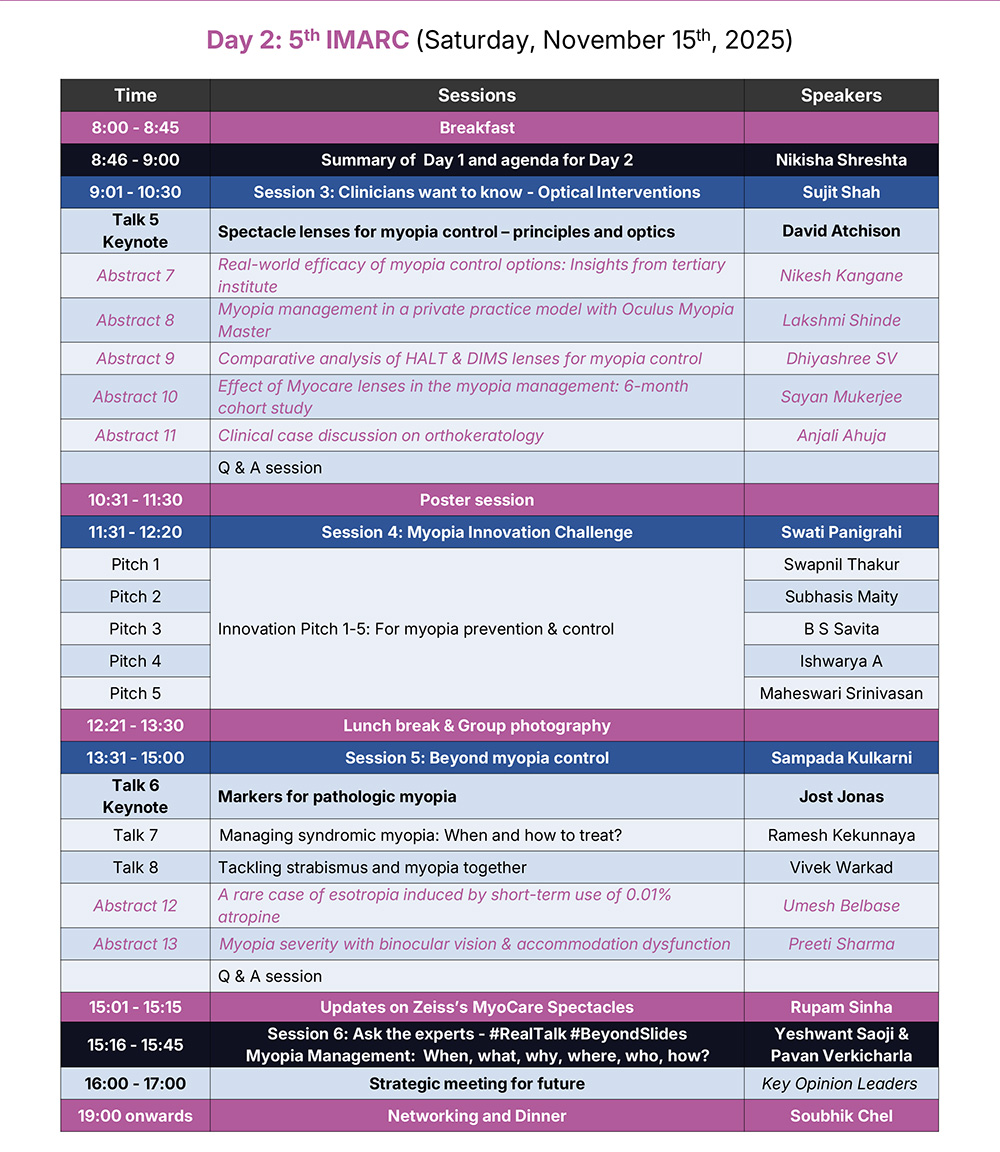 Day 2: 5$^{th}$ IMARC (Saturday, November 15$^{th}$, 2025)

| Time | Sessions | Speakers |
|---|---|---|
| 8:00 - 8:45 | Breakfast | |
| 8:46 - 9:00 | Summary of Day 1 and agenda for Day 2 | Nikisha Shreshta |
| 9:01 - 10:30 | Session 3: Clinicians want to know - Optical Interventions | Sujit Shah |
| Talk 5 Keynote | Spectacle lenses for myopia control – principles and optics | David Atchison |
| Abstract 7 | Real-world efficacy of myopia control options: Insights from tertiary institute | Nikesh Kangane |
| Abstract 8 | Myopia management in a private practice model with Oculus Myopia Master | Lakshmi Shinde |
| Abstract 9 | Comparative analysis of HALT & DIMS lenses for myopia control | Dhiyashree SV |
| Abstract 10 | Effect of Myocare lenses in the myopia management: 6-month cohort study | Sayan Mukerjee |
| Abstract 11 | Clinical case discussion on orthokeratology | Anjali Ahuja |
| | Q & A session | |
| 10:31 - 11:30 | Poster session | |
| 11:31 - 12:20 | Session 4: Myopia Innovation Challenge | Swati Panigrahi |
| Pitch 1 | Innovation Pitch 1-5: For myopia prevention & control | Swapnil Thakur |
| Pitch 2 | | Subhasis Maity |
| Pitch 3 | | B S Savita |
| Pitch 4 | | Ishwarya A |
| Pitch 5 | | Maheswari Srinivasan |
| 12:21 - 13:30 | Lunch break & Group photography | |
| 13:31 - 15:00 | Session 5: Beyond myopia control | Sampada Kulkarni |
| Talk 6 Keynote | Markers for pathologic myopia | Jost Jonas |
| Talk 7 | Managing syndromic myopia: When and how to treat? | Ramesh Kekunnaya |
| Talk 8 | Tackling strabismus and myopia together | Vivek Warkad |
| Abstract 12 | A rare case of esotropia induced by short-term use of 0.01% atropine | Umesh Belbase |
| Abstract 13 | Myopia severity with binocular vision & accommodation dysfunction | Preeti Sharma |
| | Q & A session | |
| 15:01 - 15:15 | Updates on Zeiss's MyoCare Spectacles | Rupam Sinha |
| 15:16 - 15:45 | Session 6: Ask the experts - #RealTalk #BeyondSlides Myopia Management: When, what, why, where, who, how? | Yeshwant Saoji & Pavan Verkicharla |
| 16:00 - 17:00 | Strategic meeting for future | Key Opinion Leaders |
| 19:00 onwards | Networking and Dinner | Soubhik Chel |